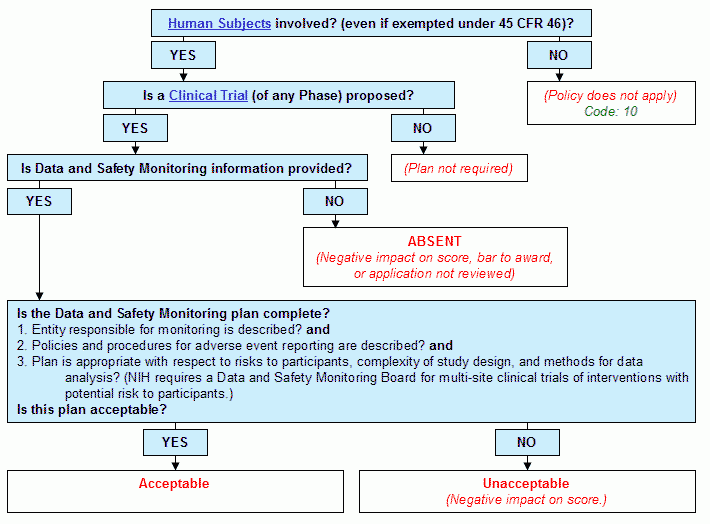 Human Subjects involved? (even if exempted under 45 CFR 46)?

YES

NO

(Policy does not apply)
Code: 10

Is a Clinical Trial (of any Phase) proposed?

YES

NO

(Plan not required)

Is Data and Safety Monitoring information provided?

YES

NO

ABSENT
(Negative impact on score, bar to award, or application not reviewed)

Is the Data and Safety Monitoring plan complete?
1. Entity responsible for monitoring is described? and
2. Policies and procedures for adverse event reporting are described? and
3. Plan is appropriate with respect to risks to participants, complexity of study design, and methods for data analysis? (NIH requires a Data and Safety Monitoring Board for multi-site clinical trials of interventions with potential risk to participants.)
Is this plan acceptable?

YES

NO

Acceptable

Unacceptable
(Negative impact on score.)